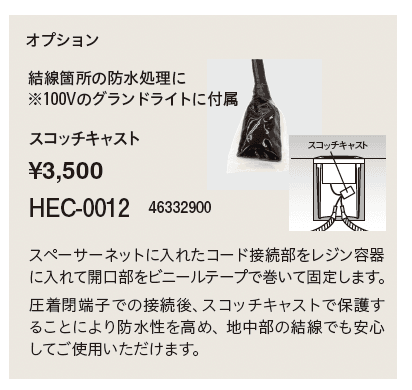 オプション

結線箇所の防水処理に
※100Vのグランドライトに付属

スコッチキャスト

¥3,500

HEC-0012　46332900

スコッチキャスト

スペーサーネットに入れたコード接続部をレジン容器に入れて開口部をビニールテープで巻いて固定します。

圧着閉端子での接続後、スコッチキャストで保護することにより防水性を高め、地中部の結線でも安心してご使用いただけます。